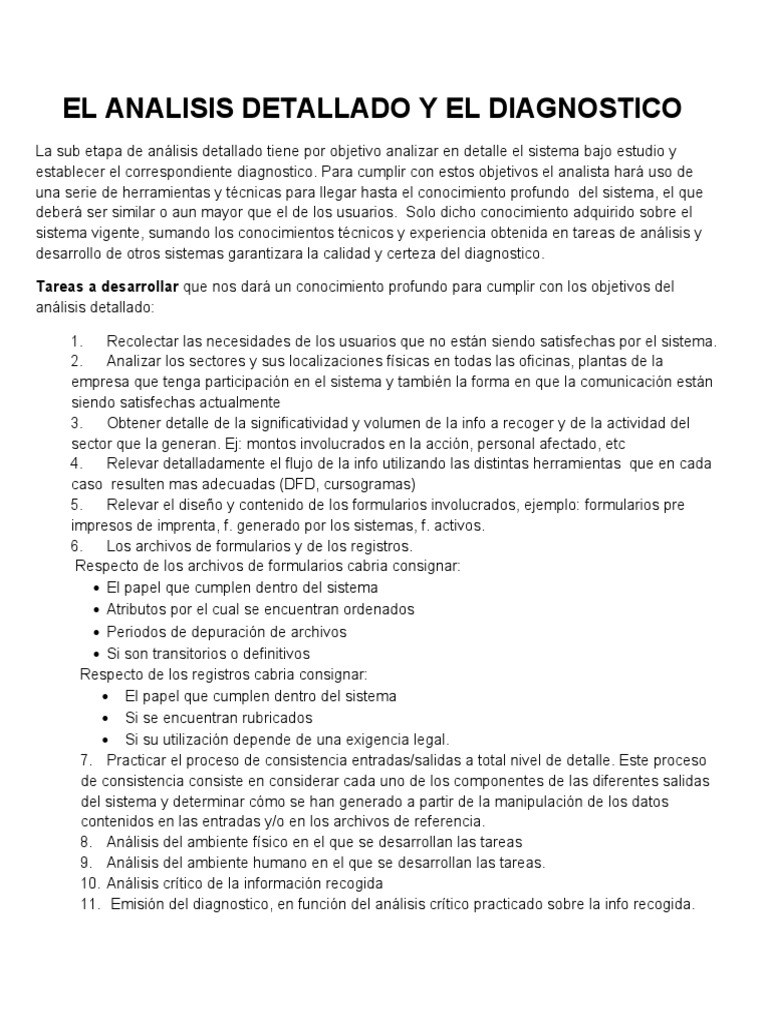 EL ANALISIS DETALLADO Y EL DIAGNOSTICO

La sub etapa de análisis detallado tiene por objetivo analizar en detalle el sistema bajo estudio y establecer el correspondiente diagnostico. Para cumplir con estos objetivos el analista hará uso de una serie de herramientas y técnicas para llegar hasta el conocimiento profundo del sistema, el que deberá ser similar o aun mayor que el de los usuarios. Solo dicho conocimiento adquirido sobre el sistema vigente, sumando los conocimientos técnicos y experiencia obtenida en tareas de análisis y desarrollo de otros sistemas garantizara la calidad y certeza del diagnostico.

Tareas a desarrollar que nos dará un conocimiento profundo para cumplir con los objetivos del análisis detallado:

1. Recolectar las necesidades de los usuarios que no están siendo satisfechas por el sistema.
2. Analizar los sectores y sus localizaciones físicas en todas las oficinas, plantas de la empresa que tenga participación en el sistema y también la forma en que la comunicación están siendo satisfechas actualmente
3. Obtener detalle de la significatividad y volumen de la info a recoger y de la actividad del sector que la generan. Ej: montos involucrados en la acción, personal afectado, etc
4. Relevar detalladamente el flujo de la info utilizando las distintas herramientas que en cada caso resulten mas adecuadas (DFD, cursogramas)
5. Relevar el diseño y contenido de los formularios involucrados, ejemplo: formularios pre impresos de imprenta, f. generado por los sistemas, f. activos.
6. Los archivos de formularios y de los registros.
Respecto de los archivos de formularios cabria consignar:
• El papel que cumplen dentro del sistema
• Atributos por el cual se encuentran ordenados
• Periodos de depuración de archivos
• Si son transitorios o definitivos
Respecto de los registros cabria consignar:
• El papel que cumplen dentro del sistema
• Si se encuentran rubricados
• Si su utilización depende de una exigencia legal.
7. Practicar el proceso de consistencia entradas/salidas a total nivel de detalle. Este proceso de consistencia consiste en considerar cada uno de los componentes de las diferentes salidas del sistema y determinar cómo se han generado a partir de la manipulación de los datos contenidos en las entradas y/o en los archivos de referencia.
8. Análisis del ambiente físico en el que se desarrollan las tareas
9. Análisis del ambiente humano en el que se desarrollan las tareas.
10. Análisis crítico de la información recogida
11. Emisión del diagnostico, en función del análisis crítico practicado sobre la info recogida.